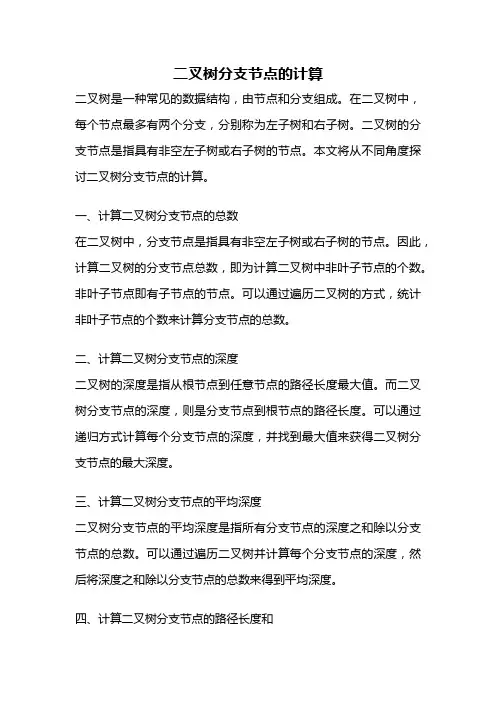 二叉树分支节点的计算

二叉树是一种常见的数据结构，由节点和分支组成。在二叉树中，每个节点最多有两个分支，分别称为左子树和右子树。二叉树的分支节点是指具有非空左子树或右子树的节点。本文将从不同角度探讨二叉树分支节点的计算。

一、计算二叉树分支节点的总数
在二叉树中，分支节点是指具有非空左子树或右子树的节点。因此，计算二叉树的分支节点总数，即为计算二叉树中非叶子节点的个数。非叶子节点即有子节点的节点。可以通过遍历二叉树的方式，统计非叶子节点的个数来计算分支节点的总数。

二、计算二叉树分支节点的深度
二叉树的深度是指从根节点到任意节点的路径长度最大值。而二叉树分支节点的深度，则是分支节点到根节点的路径长度。可以通过递归方式计算每个分支节点的深度，并找到最大值来获得二叉树分支节点的最大深度。

三、计算二叉树分支节点的平均深度
二叉树分支节点的平均深度是指所有分支节点的深度之和除以分支节点的总数。可以通过遍历二叉树并计算每个分支节点的深度，然后将深度之和除以分支节点的总数来得到平均深度。

四、计算二叉树分支节点的路径长度和